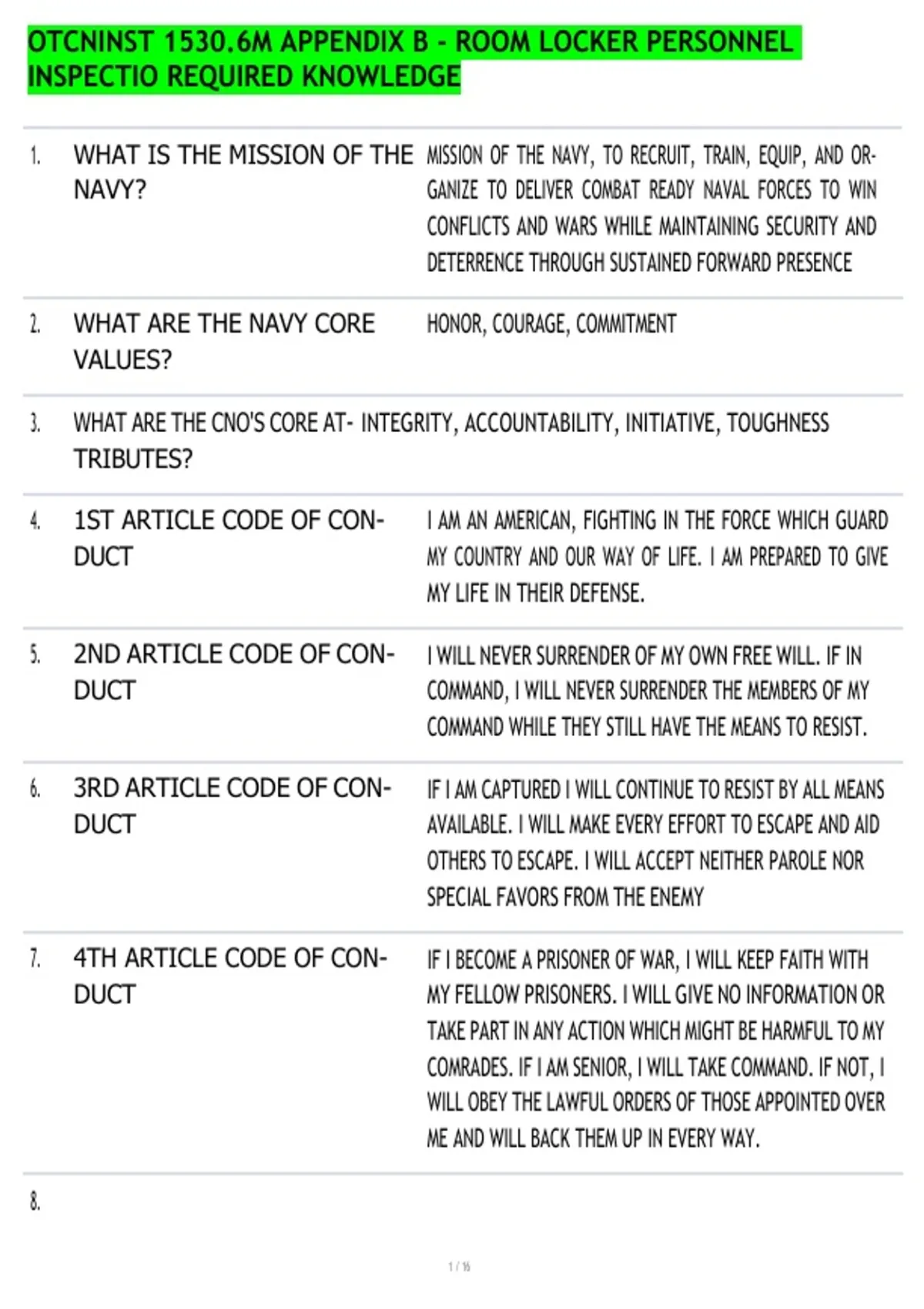 OTCNINST 1530.6M APPENDIX B - ROOM LOCKER PERSONNEL INSPECTIO REQUIRED KNOWLEDGE

1. WHAT IS THE MISSION OF THE NAVY?
MISSION OF THE NAVY, TO RECRUIT, TRAIN, EQUIP, AND ORGANIZE TO DELIVER COMBAT READY NAVAL FORCES TO WIN CONFLICTS AND WARS WHILE MAINTAINING SECURITY AND DETERRENCE THROUGH SUSTAINED FORWARD PRESENCE

2. WHAT ARE THE NAVY CORE VALUES?
HONOR, COURAGE, COMMITMENT

3. WHAT ARE THE CNO'S CORE ATTRIBUTES?
INTEGRITY, ACCOUNTABILITY, INITIATIVE, TOUGHNESS

4. 1ST ARTICLE CODE OF CONDUCT
I AM AN AMERICAN, FIGHTING IN THE FORCE WHICH GUARD MY COUNTRY AND OUR WAY OF LIFE. I AM PREPARED TO GIVE MY LIFE IN THEIR DEFENSE.

5. 2ND ARTICLE CODE OF CONDUCT
I WILL NEVER SURRENDER OF MY OWN FREE WILL. IF IN COMMAND, I WILL NEVER SURRENDER THE MEMBERS OF MY COMMAND WHILE THEY STILL HAVE THE MEANS TO RESIST.

6. 3RD ARTICLE CODE OF CONDUCT
IF I AM CAPTURED I WILL CONTINUE TO RESIST BY ALL MEANS AVAILABLE. I WILL MAKE EVERY EFFORT TO ESCAPE AND AID OTHERS TO ESCAPE. I WILL ACCEPT NEITHER PAROLE NOR SPECIAL FAVORS FROM THE ENEMY

7. 4TH ARTICLE CODE OF CONDUCT
IF I BECOME A PRISONER OF WAR, I WILL KEEP FAITH WITH MY FELLOW PRISONERS. I WILL GIVE NO INFORMATION OR TAKE PART IN ANY ACTION WHICH MIGHT BE HARMFUL TO MY COMRADES. IF I AM SENIOR, I WILL TAKE COMMAND. IF NOT, I WILL OBEY THE LAWFUL ORDERS OF THOSE APPOINTED OVER ME AND WILL BACK THEM UP IN EVERY WAY.

8.

1 / 16